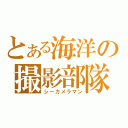 とある海洋の撮影部隊
シーカメラマン